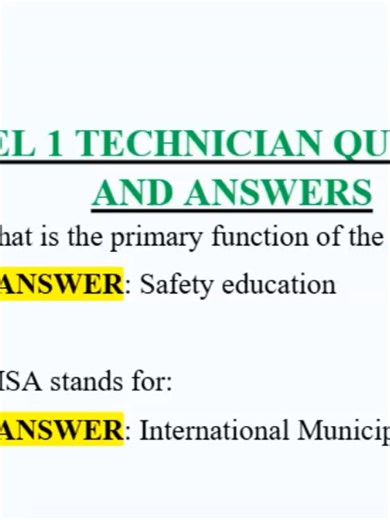 EL 1 TECHNICIAN QU
AND ANSWERS

hat is the primary function of the

ANSWER: Safety education

ISA stands for:

ANSWER: International Municip